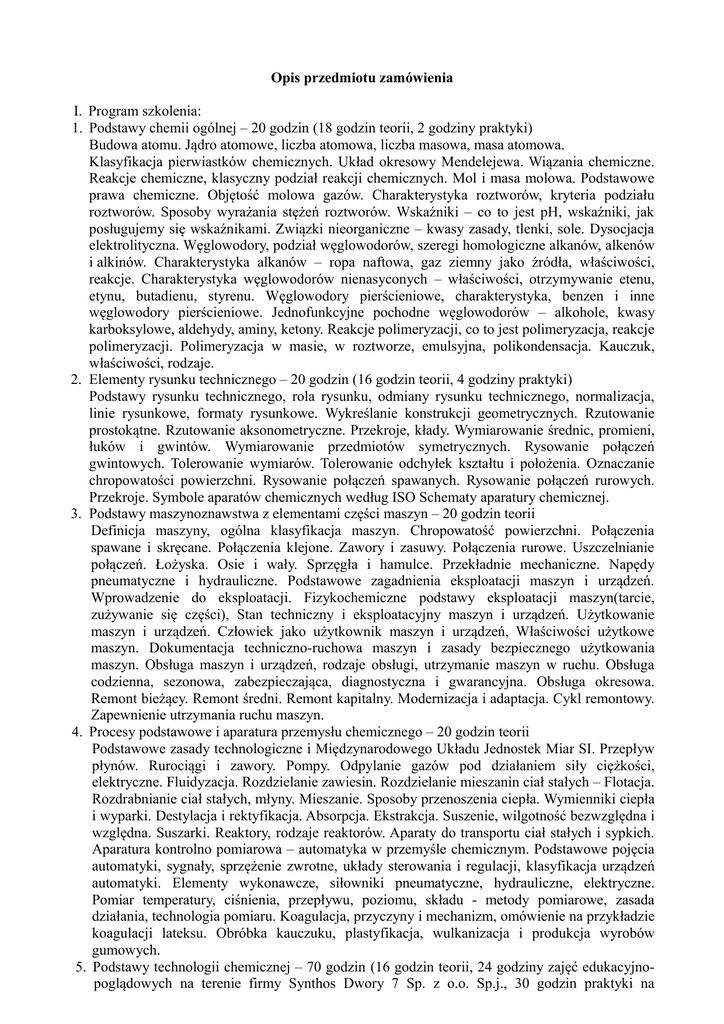 Opis przedmiotu zamówienia

I. Program szkolenia:
1. Podstawy chemii ogólnej – 20 godzin (18 godzin teorii, 2 godziny praktyki)
Budowa atomu. Jądro atomowe, liczba atomowa, liczba masowa, masa atomowa. Klasyfikacja pierwiastków chemicznych. Układ okresowy Mendelejewa. Wiązania chemiczne. Reakcje chemiczne, klasyczny podział reakcji chemicznych. Mol i masa molowa. Podstawowe prawa chemiczne. Objętość molowa gazów. Charakterystyka roztworów, kryteria podziału roztworów. Sposoby wyrażania stężeń roztworów. Wskaźniki – co to jest pH, wskaźniki, jak posługujemy się wskaźnikami. Związki nieorganiczne – kwasy zasady, tlenki, sole. Dysocjacja elektrolityczna. Węglowodory, podział węglowodorów, szeregi homologiczne alkanów, alkenów i alkinów. Charakterystyka alkanów – ropa naftowa, gaz ziemny jako źródła, właściwości, reakcje. Charakterystyka węglowodorów nienasyconych – właściwości, otrzymywanie etenu, etynu, butadienu, styrenu. Węglowodory pierścieniowe, charakterystyka, benzen i inne węglowodory pierścieniowe. Jednofunkcyjne pochodne węglowodorów – alkohole, kwasy karboksylowe, aldehydy, aminy, ketony. Reakcje polimeryzacji, co to jest polimeryzacja, reakcje polimeryzacji. Polimeryzacja w masie, w roztworze, emulsyjna, polikondensacja. Kauczuk, właściwości, rodzaje.
2. Elementy rysunku technicznego – 20 godzin (16 godzin teorii, 4 godziny praktyki)
Podstawy rysunku technicznego, rola rysunku, odmiany rysunku technicznego, normalizacja, linie rysunkowe, formaty rysunkowe. Wykreślanie konstrukcji geometrycznych. Rzutowanie prostokątne. Rzutowanie aksonometryczne. Przekroje, kłady. Wymiarowanie średnic, promieni, łuków i gwintów. Wymiarowanie przedmiotów symetrycznych. Rysowanie połączeń gwintowych. Tolerowanie wymiarów. Tolerowanie odchyłek kształtu i położenia. Oznaczanie chropowatości powierzchni. Rysowanie połączeń spawanych. Rysowanie połączeń rurowych. Przekroje. Symbole aparatów chemicznych według ISO Schematy aparatury chemicznej.
3. Podstawy maszynoznawstwa z elementami części maszyn – 20 godzin teorii
Definicja maszyny, ogólna klasyfikacja maszyn. Chropowatość powierzchni. Połączenia spawane i skręcane. Połączenia klejone. Zawory i zasuwy. Połączenia rurowe. Uszczelnianie połączeń. Łożyska. Osie i wały. Sprzęgła i hamulce. Przekładnie mechaniczne. Napędy pneumatyczne i hydrauliczne. Podstawowe zagadnienia eksploatacji maszyn i urządzeń. Wprowadzenie do eksploatacji. Fizykochemiczne podstawy eksploatacji maszyn(tarcie, zużywanie się części), Stan techniczny i eksploatacyjny maszyn i urządzeń. Użytkowanie maszyn i urządzeń. Człowiek jako użytkownik maszyn i urządzeń, Właściwości użytkowe maszyn. Dokumentacja techniczno-ruchowa maszyn i zasady bezpiecznego użytkowania maszyn. Obsługa maszyn i urządzeń, rodzaje obsługi, utrzymanie maszyn w ruchu. Obsługa codzienna, sezonowa, zabezpieczająca, diagnostyczna i gwarancyjna. Obsługa okresowa. Remont bieżący. Remont średni. Remont kapitalny. Modernizacja i adaptacja. Cykl remontowy. Zapewnienie utrzymania ruchu maszyn.
4. Procesy podstawowe i aparatura przemysłu chemicznego – 20 godzin teorii
Podstawowe zasady technologiczne i Międzynarodowego Układu Jednostek Miar SI. Przepływ płynów. Rurociągi i zawory. Pompy. Odpylanie gazów pod działaniem siły ciężkości, elektryczne. Fluidyzacja. Rozdzielanie zawiesin. Rozdzielanie mieszanin ciał stałych – Flotacja. Rozdrabnianie ciał stałych, młyny. Mieszanie. Sposoby przenoszenia ciepła. Wymienniki ciepła i wyparki. Destylacja i rektyfikacja. Absorpcja. Ekstrakcja. Suszenie, wilgotność bezwzględna i względna. Suszarki. Reaktory, rodzaje reaktorów. Aparaty do transportu ciał stałych i sypkich. Aparatura kontrolno pomiarowa – automatyka w przemyśle chemicznym. Podstawowe pojęcia automatyki, sygnały, sprzężenie zwrotne, układy sterowania i regulacji, klasyfikacja urządzeń automatyki. Elementy wykonawcze, siłowniki pneumatyczne, hydrauliczne, elektryczne. Pomiar temperatury, ciśnienia, przepływu, poziomu, składu - metody pomiarowe, zasada działania, technologia pomiaru. Koagulacja, przyczyny i mechanizm, omówienie na przykładzie koagulacji lateksu. Obróbka kauczuku, plastyfikacja, wulkanizacja i produkcja wyrobów gumowych.
5. Podstawy technologii chemicznej – 70 godzin (16 godzin teorii, 24 godziny zajęć edukacyjno-poglądowych na terenie firmy Synthos Dwory 7 Sp. z o.o. Sp.j., 30 godzin praktyki na